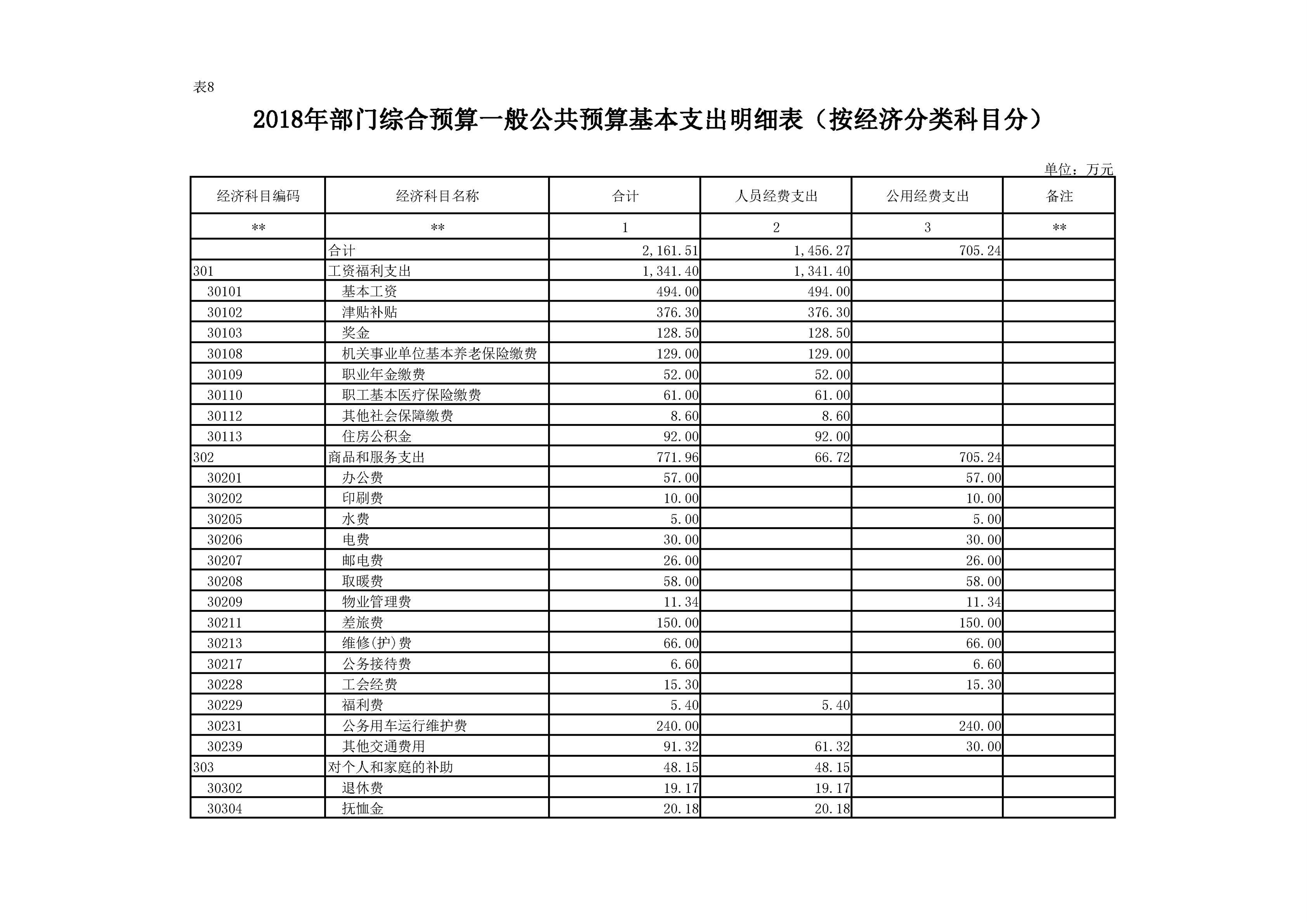 表8

2018年部门综合预算一般公共预算基本支出明细表（按经济分类科目分）

单位：万元

| 经济科目编码 | 经济科目名称 | 合计 | 人员经费支出 | 公用经费支出 | 备注 |
|---|---|---|---|---|---|
| ** | ** | 1 | 2 | 3 | ** |
|  | 合计 | 2,161.51 | 1,456.27 | 705.24 |  |
| 301 | 工资福利支出 | 1,341.40 | 1,341.40 |  |  |
| 30101 | 基本工资 | 494.00 | 494.00 |  |  |
| 30102 | 津贴补贴 | 376.30 | 376.30 |  |  |
| 30103 | 奖金 | 128.50 | 128.50 |  |  |
| 30108 | 机关事业单位基本养老保险缴费 | 129.00 | 129.00 |  |  |
| 30109 | 职业年金缴费 | 52.00 | 52.00 |  |  |
| 30110 | 职工基本医疗保险缴费 | 61.00 | 61.00 |  |  |
| 30112 | 其他社会保障缴费 | 8.60 | 8.60 |  |  |
| 30113 | 住房公积金 | 92.00 | 92.00 |  |  |
| 302 | 商品和服务支出 | 771.96 | 66.72 | 705.24 |  |
| 30201 | 办公费 | 57.00 |  | 57.00 |  |
| 30202 | 印刷费 | 10.00 |  | 10.00 |  |
| 30205 | 水费 | 5.00 |  | 5.00 |  |
| 30206 | 电费 | 30.00 |  | 30.00 |  |
| 30207 | 邮电费 | 26.00 |  | 26.00 |  |
| 30208 | 取暖费 | 58.00 |  | 58.00 |  |
| 30209 | 物业管理费 | 11.34 |  | 11.34 |  |
| 30211 | 差旅费 | 150.00 |  | 150.00 |  |
| 30213 | 维修(护)费 | 66.00 |  | 66.00 |  |
| 30217 | 公务接待费 | 6.60 |  | 6.60 |  |
| 30228 | 工会经费 | 15.30 |  | 15.30 |  |
| 30229 | 福利费 | 5.40 | 5.40 |  |  |
| 30231 | 公务用车运行维护费 | 240.00 |  | 240.00 |  |
| 30239 | 其他交通费用 | 91.32 | 61.32 | 30.00 |  |
| 303 | 对个人和家庭的补助 | 48.15 | 48.15 |  |  |
| 30302 | 退休费 | 19.17 | 19.17 |  |  |
| 30304 | 抚恤金 | 20.18 | 20.18 |  |  |